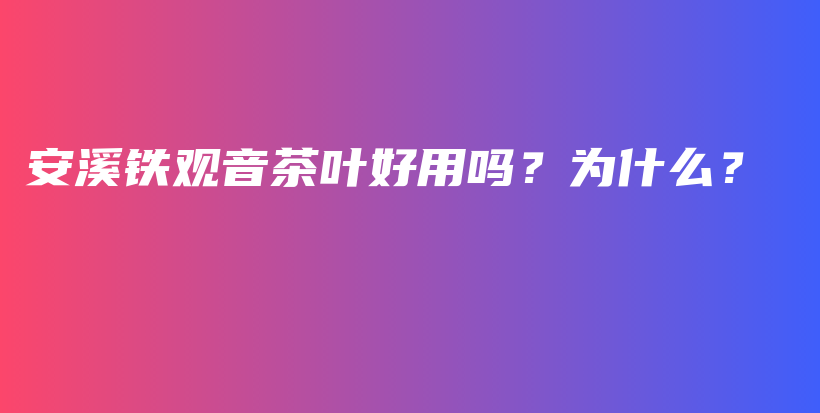 安溪铁观音茶叶好用吗？为什么？